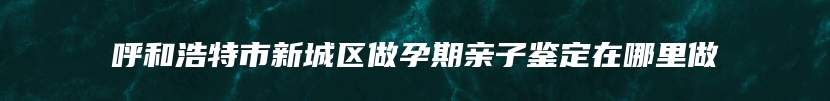 呼和浩特市新城区做孕期亲子鉴定在哪里做